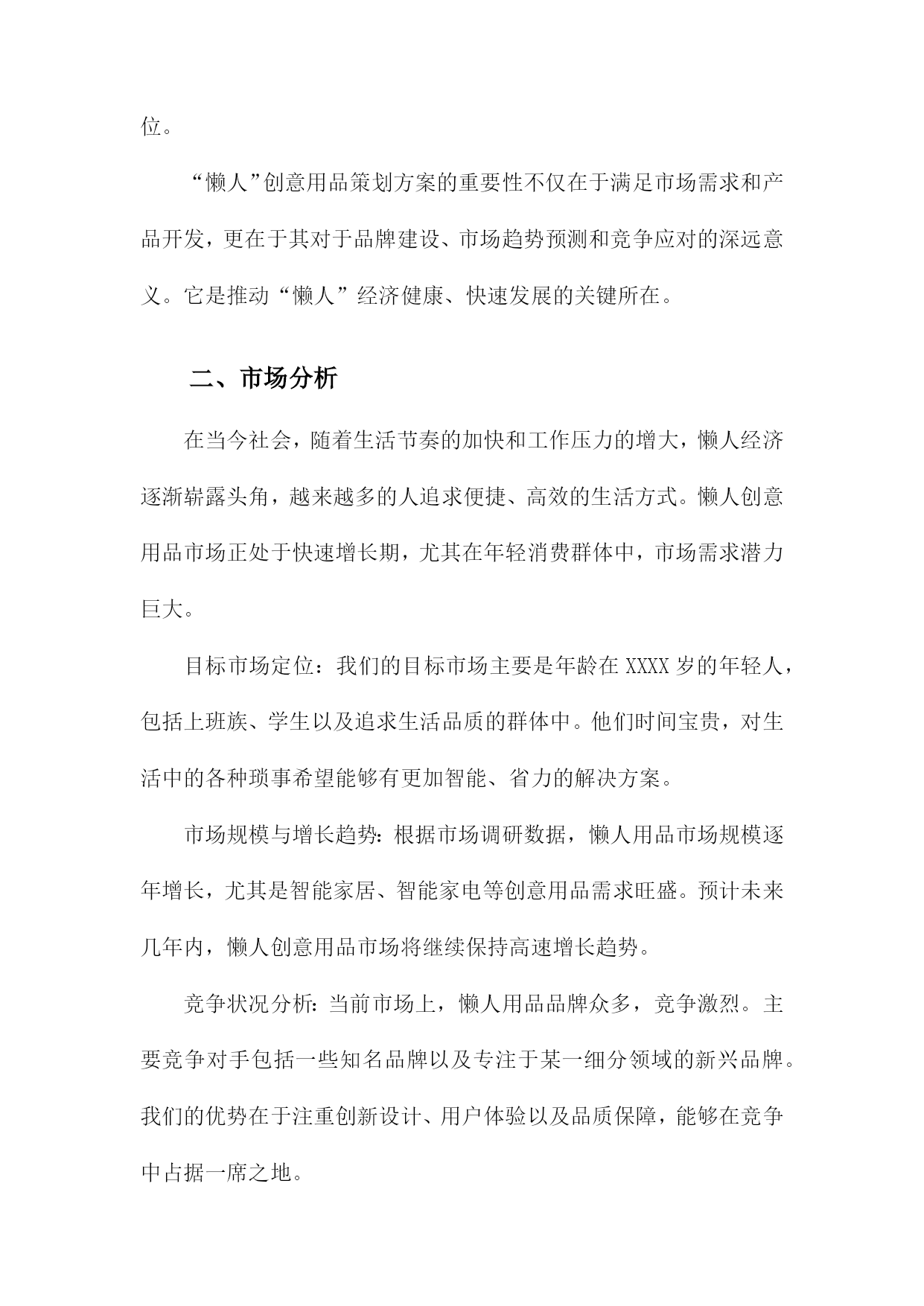 位。

“懒人”创意用品策划方案的重要性不仅在于满足市场需求和产品开发，更在于其对于品牌建设、市场趋势预测和竞争应对的深远意义。它是推动“懒人”经济健康、快速发展的关键所在。

二、市场分析

在当今社会，随着生活节奏的加快和工作压力的增大，懒人经济逐渐崭露头角，越来越多的人追求便捷、高效的生活方式。懒人创意用品市场正处于快速增长期，尤其在年轻消费群体中，市场需求潜力巨大。

目标市场定位：我们的目标市场主要是年龄在XXXX岁的年轻人，包括上班族、学生以及追求生活品质的群体中。他们时间宝贵，对生活中的各种琐事希望能够有更加智能、省力的解决方案。

市场规模与增长趋势：根据市场调研数据，懒人用品市场规模逐年增长，尤其是智能家居、智能家电等创意用品需求旺盛。预计未来几年内，懒人创意用品市场将继续保持高速增长趋势。

竞争状况分析：当前市场上，懒人用品品牌众多，竞争激烈。主要竞争对手包括一些知名品牌以及专注于某一细分领域的新兴品牌。我们的优势在于注重创新设计、用户体验以及品质保障，能够在竞争中占据一席之地。